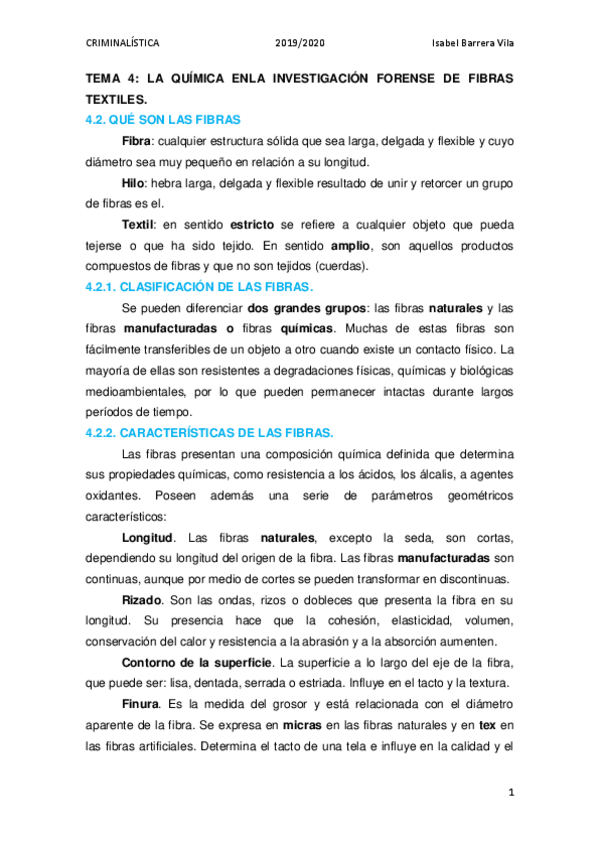 CRIMINALÍSTICA 2019/2020 Isabel Barrera Vila

TEMA 4: LA QUÍMICA ENLA INVESTIGACIÓN FORENSE DE FIBRAS TEXTILES.

4.2. QUÉ SON LAS FIBRAS

Fibra: cualquier estructura sólida que sea larga, delgada y flexible y cuyo diámetro sea muy pequeño en relación a su longitud.

Hilo: hebra larga, delgada y flexible resultado de unir y retorcer un grupo de fibras es el.

Textil: en sentido estricto se refiere a cualquier objeto que pueda tejerse o que ha sido tejido. En sentido amplio, son aquellos productos compuestos de fibras y que no son tejidos (cuerdas).

4.2.1. CLASIFICACIÓN DE LAS FIBRAS.

Se pueden diferenciar dos grandes grupos: las fibras naturales y las fibras manufacturadas o fibras químicas. Muchas de estas fibras son fácilmente transferibles de un objeto a otro cuando existe un contacto físico. La mayoría de ellas son resistentes a degradaciones físicas, químicas y biológicas medioambientales, por lo que pueden permanecer intactas durante largos períodos de tiempo.

4.2.2. CARACTERÍSTICAS DE LAS FIBRAS.

Las fibras presentan una composición química definida que determina sus propiedades químicas, como resistencia a los ácidos, los álcalis, a agentes oxidantes. Poseen además una serie de parámetros geométricos característicos:

Longitud. Las fibras naturales, excepto la seda, son cortas, dependiendo su longitud del origen de la fibra. Las fibras manufacturadas son continuas, aunque por medio de cortes se pueden transformar en discontinuas.

Rizado. Son las ondas, rizos o dobleces que presenta la fibra en su longitud. Su presencia hace que la cohesión, elasticidad, volumen, conservación del calor y resistencia a la abrasión y a la absorción aumenten.

Contorno de la superficie. La superficie a lo largo del eje de la fibra, que puede ser: lisa, dentada, serrada o estriada. Influye en el tacto y la textura.

Finura. Es la medida del grosor y está relacionada con el diámetro aparente de la fibra. Se expresa en micras en las fibras naturales y en tex en las fibras artificiales. Determina el tacto de una tela e influye en la calidad y el

1